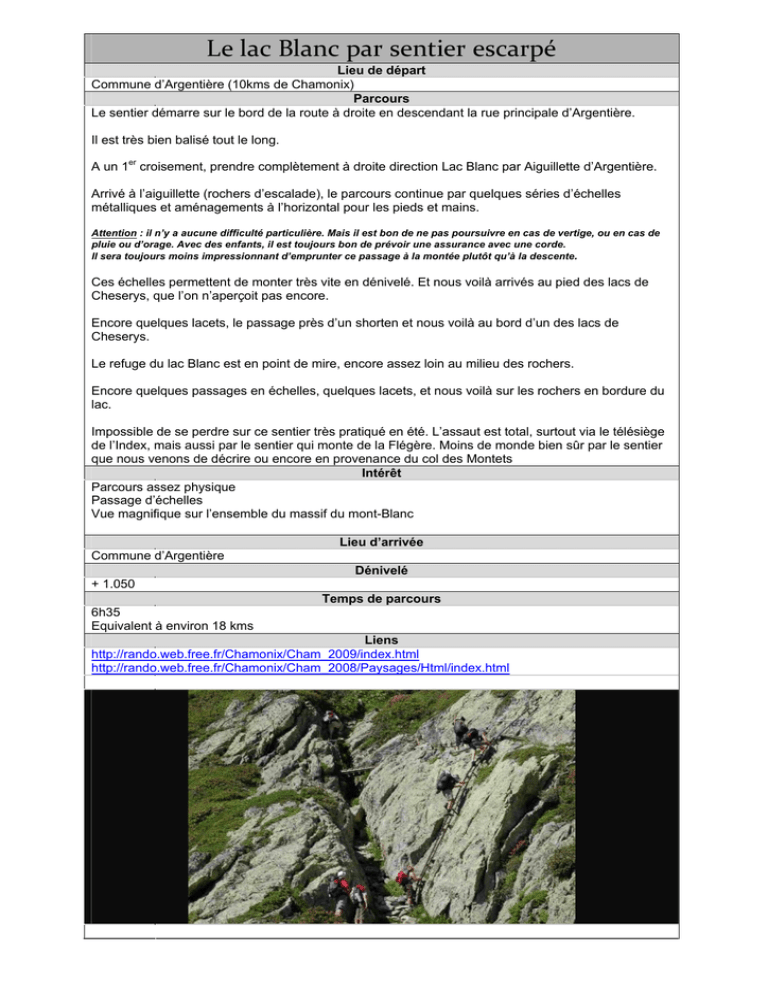 Le lac Blanc par sentier escarpé

Lieu de départ

Commune d'Argentière (10kms de Chamonix)

Parcours

Le sentier démarre sur le bord de la route à droite en descendant la rue principale d'Argentière.

Il est très bien balisé tout le long.

A un 1$^{er}$ croisement, prendre complètement à droite direction Lac Blanc par Aiguillette d'Argentière.

Arrivé à l'aiguillette (rochers d'escalade), le parcours continue par quelques séries d'échelles métalliques et aménagements à l'horizontal pour les pieds et mains.

Attention : il n'y a aucune difficulté particulière. Mais il est bon de ne pas poursuivre en cas de vertige, ou en cas de pluie ou d'orage. Avec des enfants, il est toujours bon de prévoir une assurance avec une corde. Il sera toujours moins impressionnant d'emprunter ce passage à la montée plutôt qu'à la descente.

Ces échelles permettent de monter très vite en dénivelé. Et nous voilà arrivés au pied des lacs de Cheserys, que l'on n'aperçoit pas encore.

Encore quelques lacets, le passage près d'un shorten et nous voilà au bord d'un des lacs de Cheserys.

Le refuge du lac Blanc est en point de mire, encore assez loin au milieu des rochers.

Encore quelques passages en échelles, quelques lacets, et nous voilà sur les rochers en bordure du lac.

Impossible de se perdre sur ce sentier très pratiqué en été. L'assaut est total, surtout via le télésiège de l'Index, mais aussi par le sentier qui monte de la Flégère. Moins de monde bien sûr par le sentier que nous venons de décrire ou encore en provenance du col des Montets

Intérêt

Parcours assez physique
Passage d'échelles
Vue magnifique sur l'ensemble du massif du mont-Blanc

Lieu d'arrivée

Commune d'Argentière

Dénivelé

+ 1.050

Temps de parcours

6h35
Equivalent à environ 18 kms

Liens

http://rando.web.free.fr/Chamonix/Cham_2009/index.html
http://rando.web.free.fr/Chamonix/Cham_2008/Paysages/Html/index.html